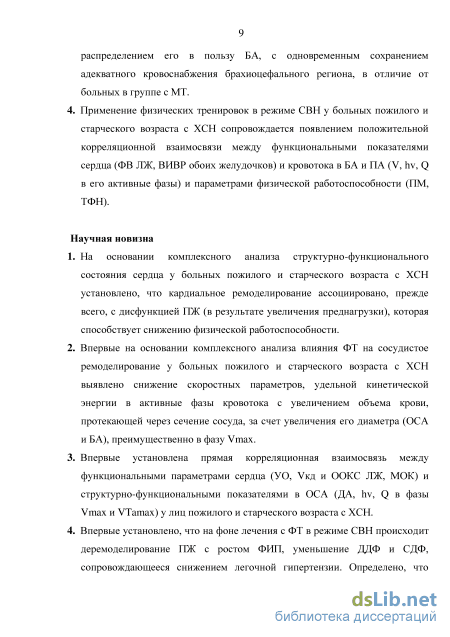 9

распределением его в пользу БА, с одновременным сохранением адекватного кровоснабжения брахиоцефального региона, в отличие от больных в группе с МТ.

4. Применение физических тренировок в режиме СВН у больных пожилого и старческого возраста с ХСН сопровождается появлением положительной корреляционной взаимосвязи между функциональными показателями сердца (ФВ ЛЖ, ВИВР обоих желудочков) и кровотока в БА и ПА (V, hv, Q в его активные фазы) и параметрами физической работоспособности (ПМ, ТФН).

Научная новизна

1. На основании комплексного анализа структурно-функционального состояния сердца у больных пожилого и старческого возраста с ХСН установлено, что кардиальное ремоделирование ассоциировано, прежде всего, с дисфункцией ПЖ (в результате увеличения преднагрузки), которая способствует снижению физической работоспособности.

2. Впервые на основании комплексного анализа влияния ФТ на сосудистое ремоделирование у больных пожилого и старческого возраста с ХСН выявлено снижение скоростных параметров, удельной кинетической энергии в активные фазы кровотока с увеличением объема крови, протекающей через сечение сосуда, за счет увеличения его диаметра (ОСА и БА), преимущественно в фазу Vmax.

3. Впервые установлена прямая корреляционная взаимосвязь между функциональными параметрами сердца (УО, Vкд и ООКС ЛЖ, МОК) и структурно-функциональными показателями в ОСА (ДА, hv, Q в фазы Vmax и VTamax) у лиц пожилого и старческого возраста с ХСН.

4. Впервые установлено, что на фоне лечения с ФТ в режиме СВН происходит деремоделирование ПЖ с ростом ФИП, уменьшение ДДФ и СДФ, сопровождающееся снижением легочной гипертензии. Определено, что

dsLib.net
библиотека диссертаций